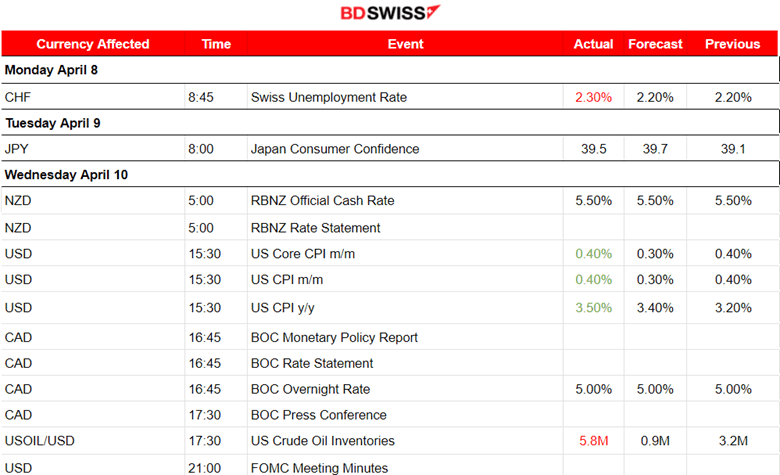 BDSWISS

| Currency Affected | Time | Event | Actual | Forecast | Previous |
|---|---|---|---|---|---|
| Monday April 8 | | | | | |
| CHF | 8:45 | Swiss Unemployment Rate | 2.30% | 2.20% | 2.20% |
| Tuesday April 9 | | | | | |
| JPY | 8:00 | Japan Consumer Confidence | 39.5 | 39.7 | 39.1 |
| Wednesday April 10 | | | | | |
| NZD | 5:00 | RBNZ Official Cash Rate | 5.50% | 5.50% | 5.50% |
| NZD | 5:00 | RBNZ Rate Statement | | | |
| USD | 15:30 | US Core CPI m/m | 0.40% | 0.30% | 0.40% |
| USD | 15:30 | US CPI m/m | 0.40% | 0.30% | 0.40% |
| USD | 15:30 | US CPI y/y | 3.50% | 3.40% | 3.20% |
| CAD | 16:45 | BOC Monetary Policy Report | | | |
| CAD | 16:45 | BOC Rate Statement | | | |
| CAD | 16:45 | BOC Overnight Rate | 5.00% | 5.00% | 5.00% |
| CAD | 17:30 | BOC Press Conference | | | |
| USOIL/USD | 17:30 | US Crude Oil Inventories | 5.8M | 0.9M | 3.2M |
| USD | 21:00 | FOMC Meeting Minutes | | | |